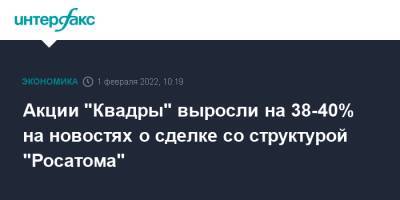 интерфакс

ЭКОНОМИКА 1 февраля 2022, 10:19

Акции "Квадры" выросли на 38-40% на новостях о сделке со структурой "Росатома"